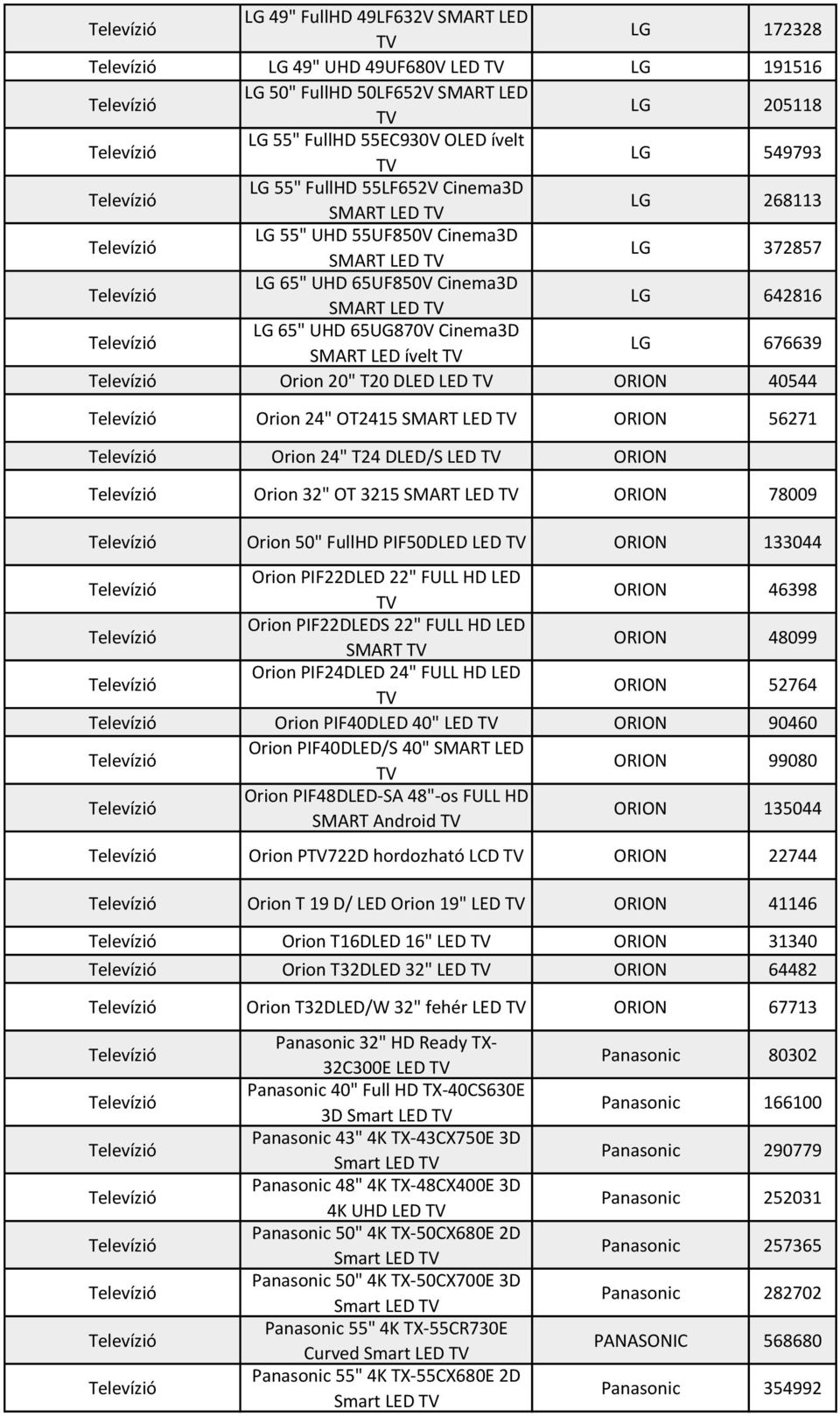 | | | | |
|---|---|---|---|
| Televízió | LG 49" FullHD 49LF632V SMART LED TV | LG | 172328 |
| Televízió | LG 49" UHD 49UF680V LED TV | LG | 191516 |
| Televízió | LG 50" FullHD 50LF652V SMART LED TV | LG | 205118 |
| Televízió | LG 55" FullHD 55EC930V OLED ívelt TV | LG | 549793 |
| Televízió | LG 55" FullHD 55LF652V Cinema3D SMART LED TV | LG | 268113 |
| Televízió | LG 55" UHD 55UF850V Cinema3D SMART LED TV | LG | 372857 |
| Televízió | LG 65" UHD 65UF850V Cinema3D SMART LED TV | LG | 642816 |
| Televízió | LG 65" UHD 65UG870V Cinema3D SMART LED ívelt TV | LG | 676639 |
| Televízió | Orion 20" T20 DLED LED TV | ORION | 40544 |
| Televízió | Orion 24" OT2415 SMART LED TV | ORION | 56271 |
| Televízió | Orion 24" T24 DLED/S LED TV | ORION | |
| Televízió | Orion 32" OT 3215 SMART LED TV | ORION | 78009 |
| Televízió | Orion 50" FullHD PIF50DLED LED TV | ORION | 133044 |
| Televízió | Orion PIF22DLED 22" FULL HD LED TV | ORION | 46398 |
| Televízió | Orion PIF22DLEDS 22" FULL HD LED SMART TV | ORION | 48099 |
| Televízió | Orion PIF24DLED 24" FULL HD LED TV | ORION | 52764 |
| Televízió | Orion PIF40DLED 40" LED TV | ORION | 90460 |
| Televízió | Orion PIF40DLED/S 40" SMART LED TV | ORION | 99080 |
| Televízió | Orion PIF48DLED-SA 48"-os FULL HD SMART Android TV | ORION | 135044 |
| Televízió | Orion PTV722D hordozható LCD TV | ORION | 22744 |
| Televízió | Orion T 19 D/ LED Orion 19" LED TV | ORION | 41146 |
| Televízió | Orion T16DLED 16" LED TV | ORION | 31340 |
| Televízió | Orion T32DLED 32" LED TV | ORION | 64482 |
| Televízió | Orion T32DLED/W 32" fehér LED TV | ORION | 67713 |
| Televízió | Panasonic 32" HD Ready TX-32C300E LED TV | Panasonic | 80302 |
| Televízió | Panasonic 40" Full HD TX-40CS630E 3D Smart LED TV | Panasonic | 166100 |
| Televízió | Panasonic 43" 4K TX-43CX750E 3D Smart LED TV | Panasonic | 290779 |
| Televízió | Panasonic 48" 4K TX-48CX400E 3D 4K UHD LED TV | Panasonic | 252031 |
| Televízió | Panasonic 50" 4K TX-50CX680E 2D Smart LED TV | Panasonic | 257365 |
| Televízió | Panasonic 50" 4K TX-50CX700E 3D Smart LED TV | Panasonic | 282702 |
| Televízió | Panasonic 55" 4K TX-55CR730E Curved Smart LED TV | PANASONIC | 568680 |
| Televízió | Panasonic 55" 4K TX-55CX680E 2D Smart LED TV | Panasonic | 354992 |